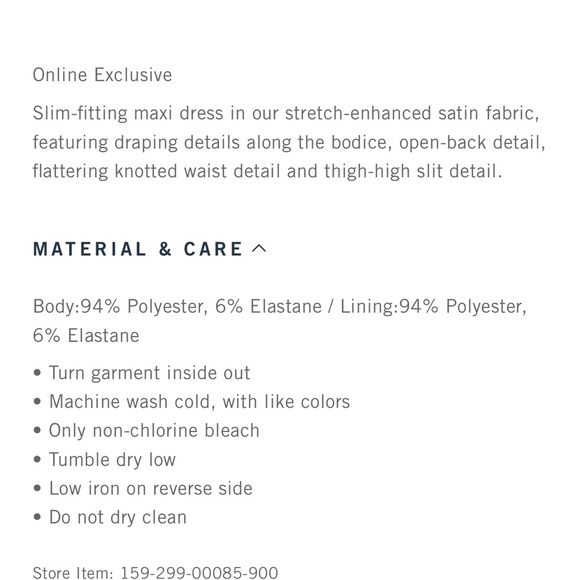 Online Exclusive

Slim-fitting maxi dress in our stretch-enhanced satin fabric, featuring draping details along the bodice, open-back detail, flattering knotted waist detail and thigh-high slit detail.

MATERIAL & CARE

Body:94% Polyester, 6% Elastane / Lining:94% Polyester, 6% Elastane

• Turn garment inside out
• Machine wash cold, with like colors
• Only non-chlorine bleach
• Tumble dry low
• Low iron on reverse side
• Do not dry clean

Store Item: 159-299-00085-900